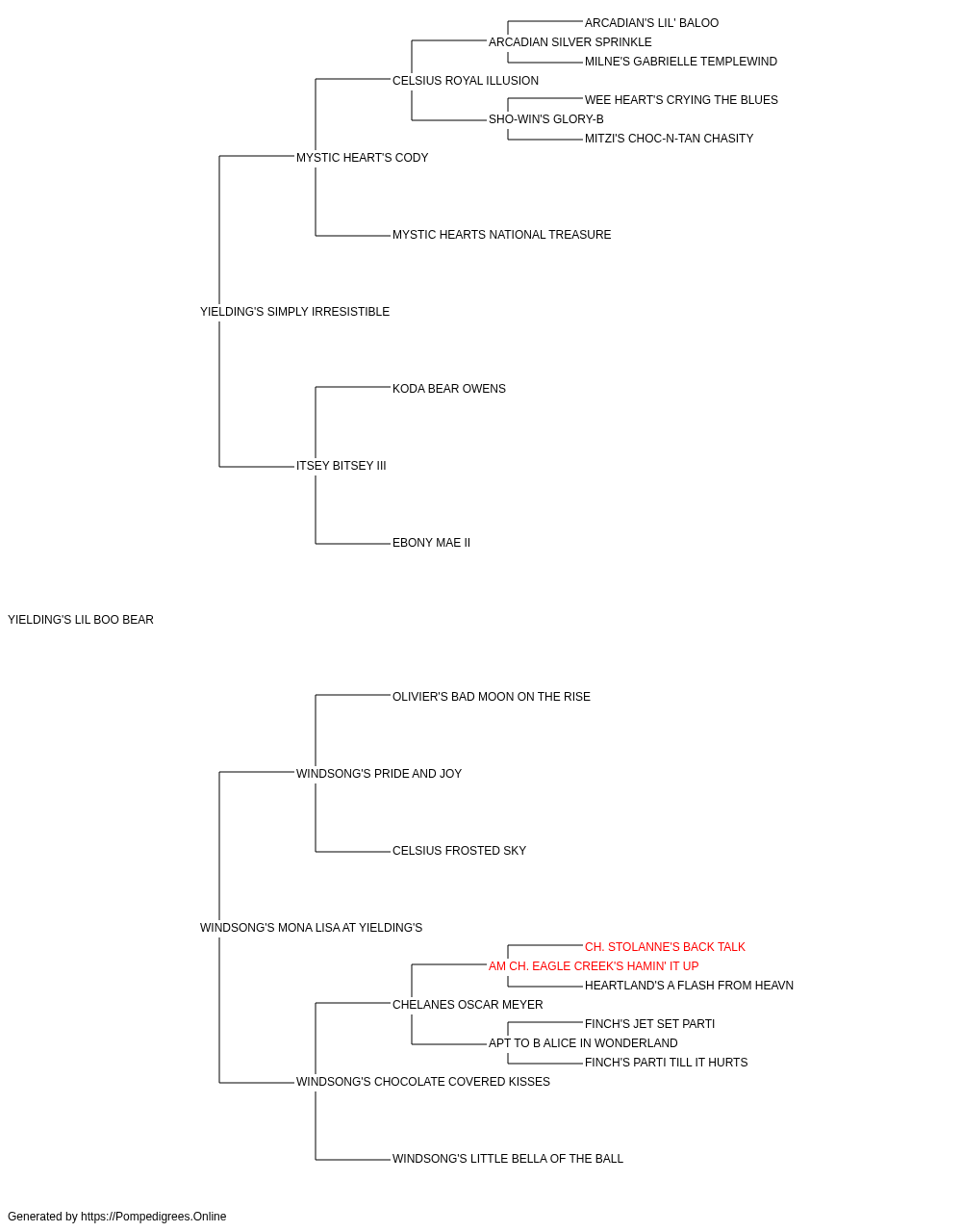 ARCADIAN'S LIL' BALOO
ARCADIAN SILVER SPRINKLE
MILNE'S GABRIELLE TEMPLEWIND
CELSIUS ROYAL ILLUSION
WEE HEART'S CRYING THE BLUES
SHO-WIN'S GLORY-B
MITZI'S CHOC-N-TAN CHASITY
MYSTIC HEART'S CODY
MYSTIC HEARTS NATIONAL TREASURE
YIELDING'S SIMPLY IRRESISTIBLE
KODA BEAR OWENS
ITSEY BITSEY III
EBONY MAE II
YIELDING'S LIL BOO BEAR
OLIVIER'S BAD MOON ON THE RISE
WINDSONG'S PRIDE AND JOY
CELSIUS FROSTED SKY
WINDSONG'S MONA LISA AT YIELDING'S
CH. STOLANNE'S BACK TALK
AM CH. EAGLE CREEK'S HAMIN' IT UP
HEARTLAND'S A FLASH FROM HEAVN
CHELANES OSCAR MEYER
FINCH'S JET SET PARTI
APT TO B ALICE IN WONDERLAND
FINCH'S PARTI TILL IT HURTS
WINDSONG'S CHOCOLATE COVERED KISSES
WINDSONG'S LITTLE BELLA OF THE BALL

Generated by https://Pompedigrees.Online